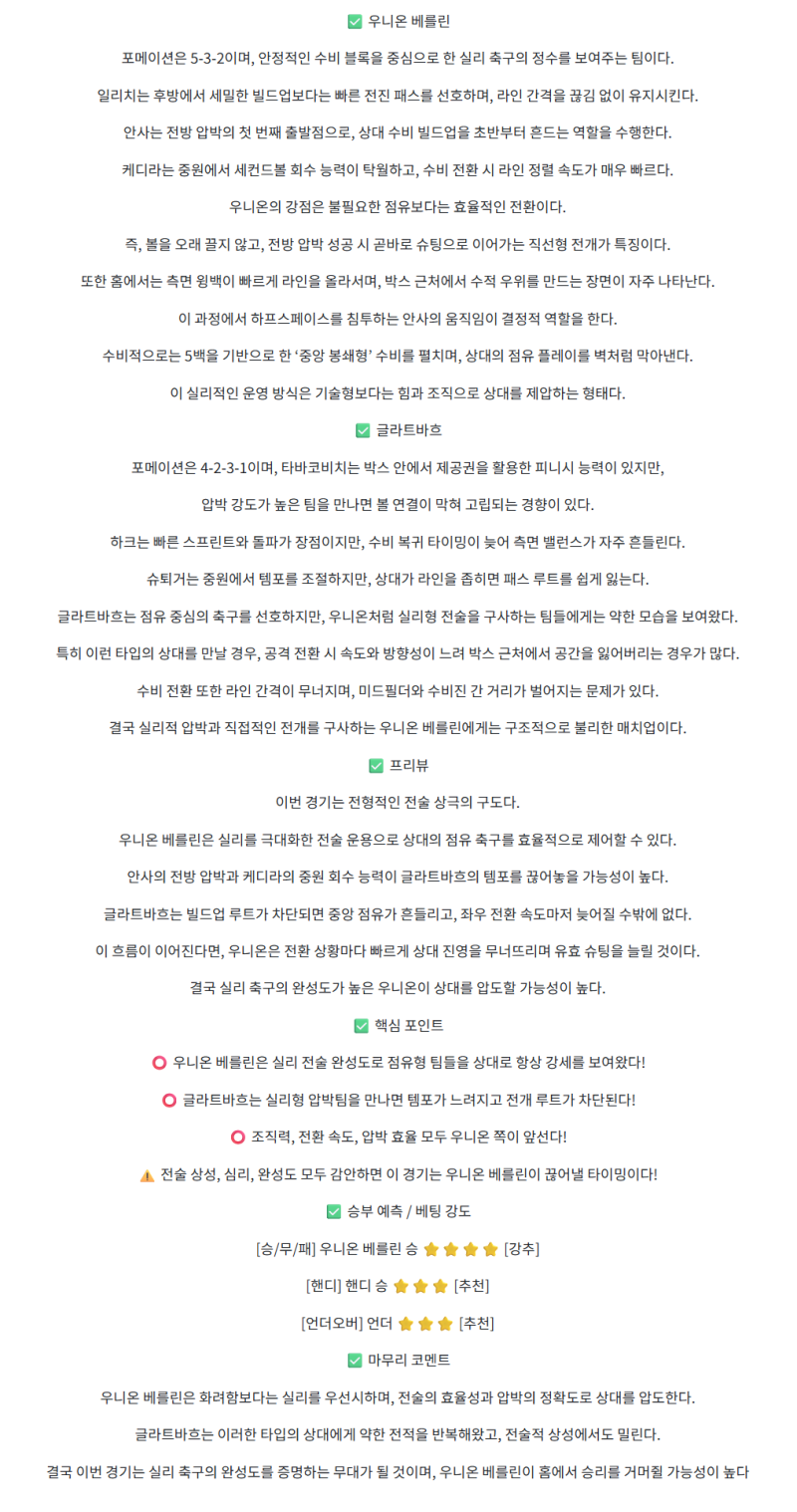 ✅ 우니온 베를린

포메이션은 5-3-2이며, 안정적인 수비 블록을 중심으로 한 실리 축구의 정수를 보여주는 팀이다.

일리치는 후방에서 세밀한 빌드업보다는 빠른 전진 패스를 선호하며, 라인 간격을 끊김 없이 유지시킨다.

안사는 전방 압박의 첫 번째 출발점으로, 상대 수비 빌드업을 초반부터 흔드는 역할을 수행한다.

케디라는 중원에서 세컨드볼 회수 능력이 탁월하고, 수비 전환 시 라인 정렬 속도가 매우 빠르다.

우니온의 강점은 불필요한 점유보다는 효율적인 전환이다.

즉, 볼을 오래 끌지 않고, 전방 압박 성공 시 곧바로 슈팅으로 이어가는 직선형 전개가 특징이다.

또한 홈에서는 측면 윙백이 빠르게 라인을 올라서며, 박스 근처에서 수적 우위를 만드는 장면이 자주 나타난다.

이 과정에서 하프스페이스를 침투하는 안사의 움직임이 결정적 역할을 한다.

수비적으로는 5백을 기반으로 한 '중앙 봉쇄형' 수비를 펼치며, 상대의 점유 플레이를 벽처럼 막아낸다.

이 실리적인 운영 방식은 기술형보다는 힘과 조직으로 상대를 제압하는 형태다.

✅ 글라트바흐

포메이션은 4-2-3-1이며, 타바코비치는 박스 안에서 제공권을 활용한 피니시 능력이 있지만,

압박 강도가 높은 팀을 만나면 볼 연결이 막혀 고립되는 경향이 있다.

하크는 빠른 스프린트와 돌파가 장점이지만, 수비 복귀 타이밍이 늦어 측면 밸런스가 자주 흔들린다.

슈퇴거는 중원에서 템포를 조절하지만, 상대가 라인을 좁히면 패스 루트를 쉽게 잃는다.

글라트바흐는 점유 중심의 축구를 선호하지만, 우니온처럼 실리형 전술을 구사하는 팀들에게는 약한 모습을 보여왔다.

특히 이런 타입의 상대를 만날 경우, 공격 전환 시 속도와 방향성이 느려 박스 근처에서 공간을 잃어버리는 경우가 많다.

수비 전환 또한 라인 간격이 무너지며, 미드필더와 수비진 간 거리가 벌어지는 문제가 있다.

결국 실리적 압박과 직접적인 전개를 구사하는 우니온 베를린에게는 구조적으로 불리한 매치업이다.

✅ 프리뷰

이번 경기는 전형적인 전술 상극의 구도다.

우니온 베를린은 실리를 극대화한 전술 운용으로 상대의 점유 축구를 효율적으로 제어할 수 있다.

안사의 전방 압박과 케디라의 중원 회수 능력이 글라트바흐의 템포를 끊어놓을 가능성이 높다.

글라트바흐는 빌드업 루트가 차단되면 중앙 점유가 흔들리고, 좌우 전환 속도마저 늦어질 수밖에 없다.

이 흐름이 이어진다면, 우니온은 전환 상황마다 빠르게 상대 진영을 무너뜨리며 유효 슈팅을 늘릴 것이다.

결국 실리 축구의 완성도가 높은 우니온이 상대를 압도할 가능성이 높다.

✅ 핵심 포인트

⭕ 우니온 베를린은 실리 전술 완성도로 점유형 팀들을 상대로 항상 강세를 보여왔다!

⭕ 글라트바흐는 실리형 압박팀을 만나면 템포가 느려지고 전개 루트가 차단된다!

⭕ 조직력, 전환 속도, 압박 효율 모두 우니온 쪽이 앞선다!

⚠️ 전술 상성, 심리, 완성도 모두 감안하면 이 경기는 우니온 베를린이 끊어낼 타이밍이다!

✅ 승부 예측 / 베팅 강도

[승/무/패] 우니온 베를린 승 ⭐⭐⭐⭐ [강추]

[핸디] 핸디 승 ⭐⭐⭐ [추천]

[언더오버] 언더 ⭐⭐⭐ [추천]

✅ 마무리 코멘트

우니온 베를린은 화려함보다는 실리를 우선시하며, 전술의 효율성과 압박의 정확도로 상대를 압도한다.

글라트바흐는 이러한 타입의 상대에게 약한 전적을 반복해왔고, 전술적 상성에서도 밀린다.

결국 이번 경기는 실리 축구의 완성도를 증명하는 무대가 될 것이며, 우니온 베를린이 홈에서 승리를 거머쥘 가능성이 높다